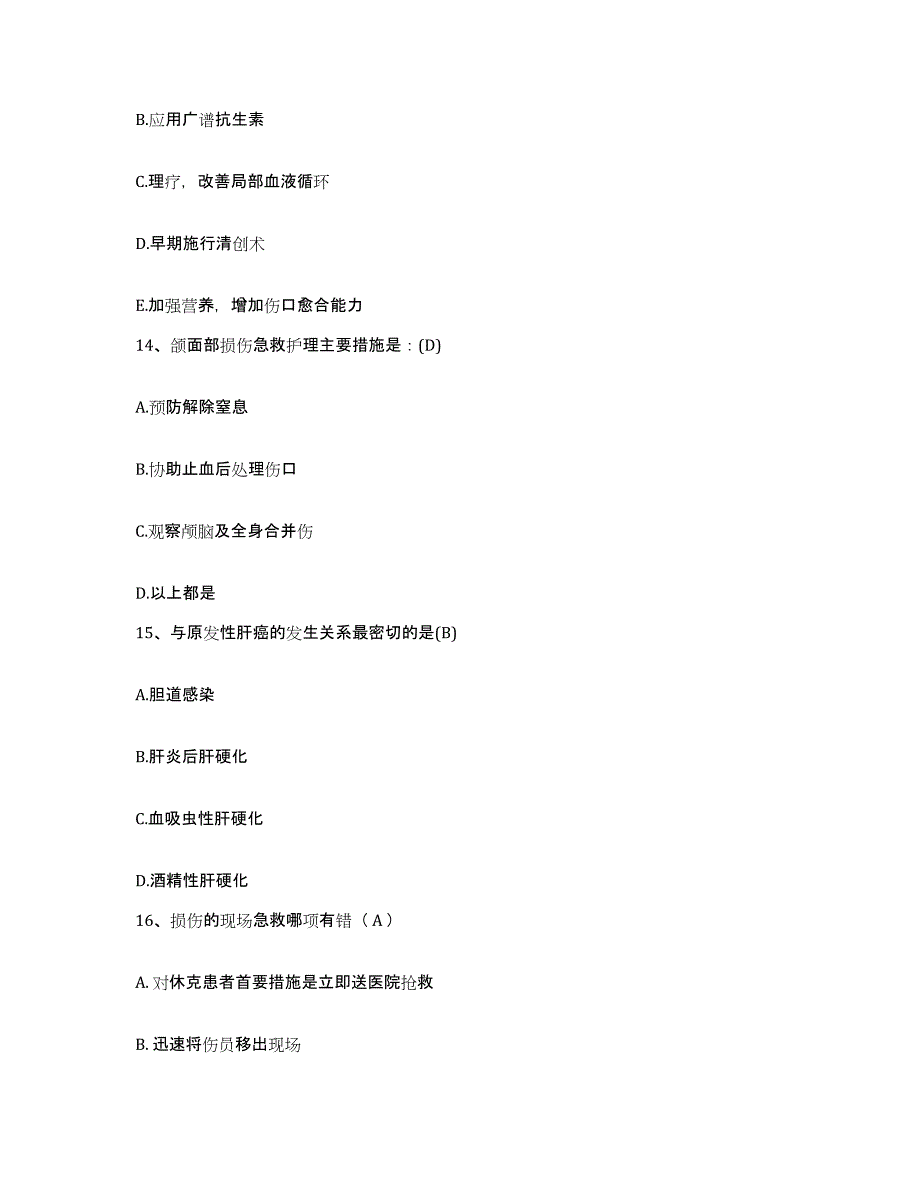 B.应用广谱抗生素

C.理疗，改善局部血液循环

D.早期施行清创术

E.加强营养，增加伤口愈合能力

14、颌面部损伤急救护理主要措施是：(D)

A.预防解除窒息

B.协助止血后处理伤口

C.观察颅脑及全身合并伤

D.以上都是

15、与原发性肝癌的发生关系最密切的是(B)

A.胆道感染

B.肝炎后肝硬化

C.血吸虫性肝硬化

D.酒精性肝硬化

16、损伤的现场急救哪项有错（A）

A. 对休克患者首要措施是立即送医院抢救

B. 迅速将伤员移出现场